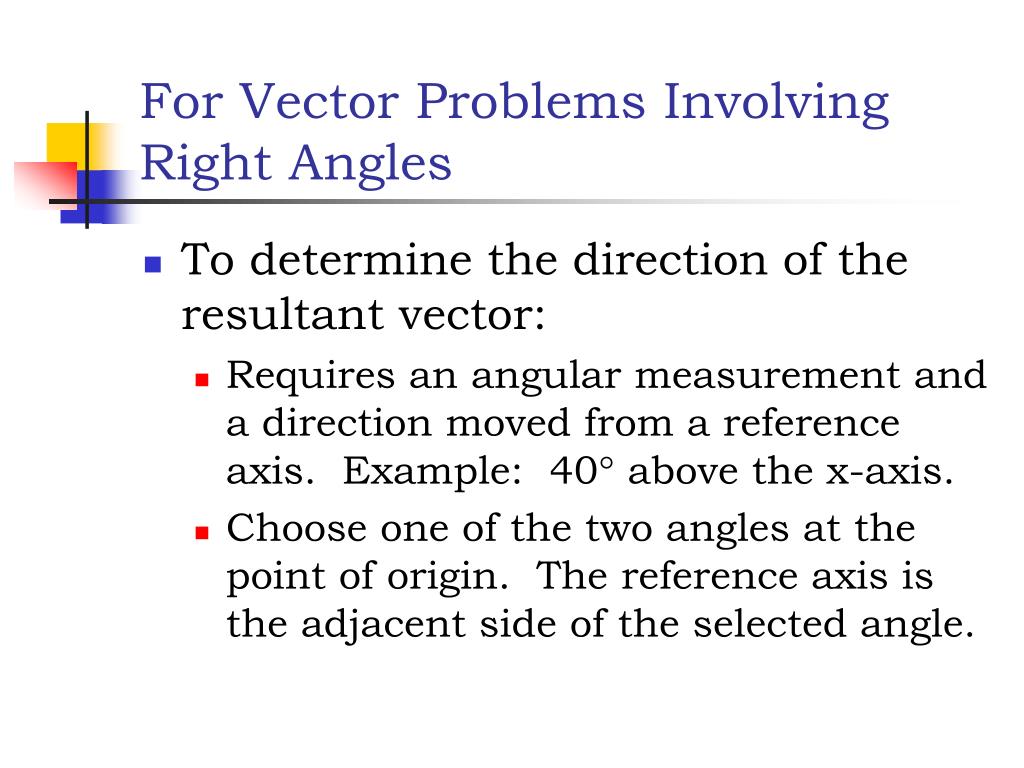 For Vector Problems Involving Right Angles

To determine the direction of the resultant vector:

Requires an angular measurement and a direction moved from a reference axis. Example: 40° above the x-axis.

Choose one of the two angles at the point of origin. The reference axis is the adjacent side of the selected angle.